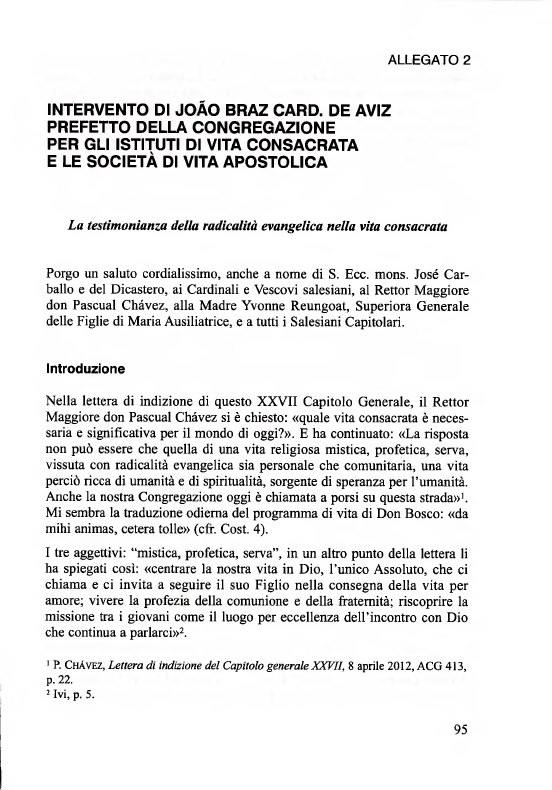 ALLEGATO 2

INTERVENTO DI JOÃO BRAZ CARD. DE AVIZ PREFETTO DELLA CONGREGAZIONE PER GLI ISTITUTI DI VITA CONSACRATA E LE SOCIETÀ DI VITA APOSTOLICA

La testimonianza della radicalità evangelica nella vita consacrata

Porgo un saluto cordialissimo, anche a nome di S. Ecc. mons. José Carballo e del Dicastero, ai Cardinali e Vescovi salesiani, al Rettor Maggiore don Pascual Chávez, alla Madre Yvonne Reungoat, Superiora Generale delle Figlie di Maria Ausiliatrice, e a tutti i Salesiani Capitolari.

Introduzione

Nella lettera di indizione di questo XXVII Capitolo Generale, il Rettor Maggiore don Pascual Chávez si è chiesto: «quale vita consacrata è necessaria e significativa per il mondo di oggi?». E ha continuato: «La risposta non può essere che quella di una vita religiosa mistica, profetica, serva, vissuta con radicalità evangelica sia personale che comunitaria, una vita perciò ricca di umanità e di spiritualità, sorgente di speranza per l'umanità. Anche la nostra Congregazione oggi è chiamata a porsi su questa strada»$^1$. Mi sembra la traduzione odierna del programma di vita di Don Bosco: «da mihi animas, cetera tolle» (cfr. Cost. 4).

I tre aggettivi: "mistica, profetica, serva", in un altro punto della lettera li ha spiegati così: «centrare la nostra vita in Dio, l'unico Assoluto, che ci chiama e ci invita a seguire il suo Figlio nella consegna della vita per amore; vivere la profezia della comunione e della fraternità; riscoprire la missione tra i giovani come il luogo per eccellenza dell'incontro con Dio che continua a parlarci»$^2$.

$^1$ P. CHÁVEZ, Lettera di indizione del Capitolo generale XXVII, 8 aprile 2012, ACG 413, p. 22.
$^2$ Ivi, p. 5.

95